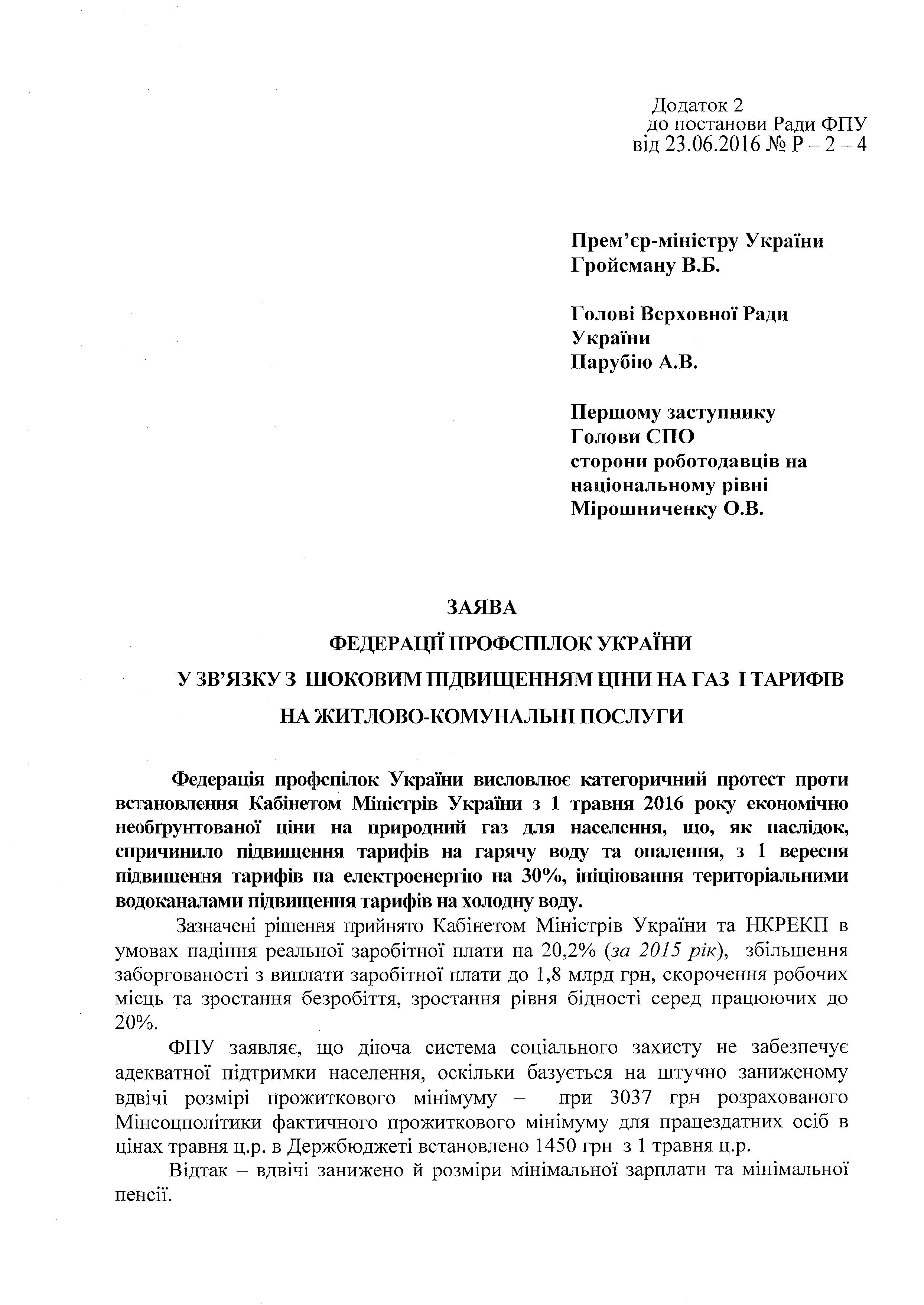 Додаток 2
до постанови Ради ФПУ
від 23.06.2016 № Р – 2 – 4

Прем’єр-міністру України
Гройсману В.Б.

Голові Верховної Ради
України
Парубію А.В.

Першому заступнику
Голови СПО
сторони роботодавців на
національному рівні
Мірошниченку О.В.

ЗАЯВА
ФЕДЕРАЦІЇ ПРОФСПІЛОК УКРАЇНИ
У ЗВ’ЯЗКУ З ШОКОВИМ ПІДВИЩЕННЯМ ЦІНИ НА ГАЗ І ТАРИФІВ
НА ЖИТЛОВО-КОМУНАЛЬНІ ПОСЛУГИ

Федерація профспілок України висловлює категоричний протест проти встановлення Кабінетом Міністрів України з 1 травня 2016 року економічно необґрунтованої ціни на природний газ для населення, що, як наслідок, спричинило підвищення тарифів на гарячу воду та опалення, з 1 вересня підвищення тарифів на електроенергію на 30%, ініціювання територіальними водоканалами підвищення тарифів на холодну воду.

Зазначені рішення прийнято Кабінетом Міністрів України та НКРЕКП в умовах падіння реальної заробітної плати на 20,2% (за 2015 рік), збільшення заборгованості з виплати заробітної плати до 1,8 млрд грн, скорочення робочих місць та зростання безробіття, зростання рівня бідності серед працюючих до 20%.

ФПУ заявляє, що діюча система соціального захисту не забезпечує адекватної підтримки населення, оскільки базується на штучно заниженому вдвічі розмірі прожиткового мінімуму – при 3037 грн розрахованого Мінсоцполітики фактичного прожиткового мінімуму для працездатних осіб в цінах травня ц.р. в Держбюджеті встановлено 1450 грн з 1 травня ц.р.

Відтак – вдвічі занижено й розміри мінімальної зарплати та мінімальної пенсії.